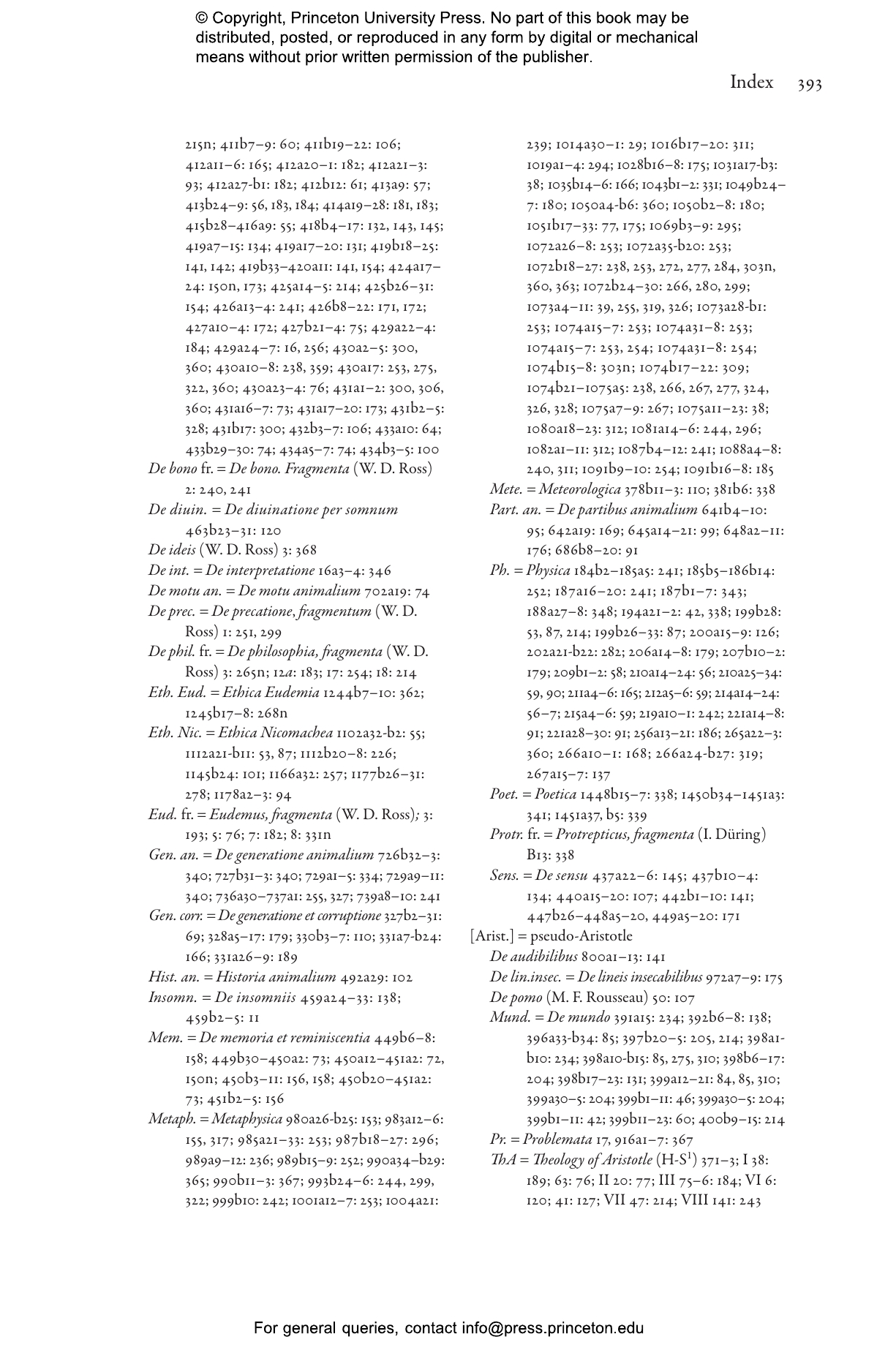 © Copyright, Princeton University Press. No part of this book may be distributed, posted, or reproduced in any form by digital or mechanical means without prior written permission of the publisher.

Index 393

215n; 411b7–9: 60; 411b19–22: 106; 412a11–6: 165; 412a20–1: 182; 412a21–3: 93; 412a27-b1: 182; 412b12: 61; 413a9: 57; 413b24–9: 56, 183, 184; 414a19–28: 181, 183; 415b28–416a9: 55; 418b4–17: 132, 143, 145; 419a7–15: 134; 419a17–20: 131; 419b18–25: 141, 142; 419b33–420a11: 141, 154; 424a17–24: 150n, 173; 425a14–5: 214; 425b26–31: 154; 426a13–4: 241; 426b8–22: 171, 172; 427a10–4: 172; 427b21–4: 75; 429a22–4: 184; 429a24–7: 16, 256; 430a2–5: 300, 360; 430a10–8: 238, 359; 430a17: 253, 275, 322, 360; 430a23–4: 76; 431a1–2: 300, 306, 360; 431a16–7: 73; 431a17–20: 173; 431b2–5: 328; 431b17: 300; 432b3–7: 106; 433a10: 64; 433b29–30: 74; 434a5–7: 74; 434b3–5: 100
De bono fr. = De bono. Fragmenta (W. D. Ross) 2: 240, 241
De diuin. = De diuinatione per somnum 463b23–31: 120
De ideis (W. D. Ross) 3: 368
De int. = De interpretatione 16a3–4: 346
De motu an. = De motu animalium 702a19: 74
De prec. = De precatione, fragmentum (W. D. Ross) 1: 251, 299
De phil. fr. = De philosophia, fragmenta (W. D. Ross) 3: 265n; 12a: 183; 17: 254; 18: 214
Eth. Eud. = Ethica Eudemia 1244b7–10: 362; 1245b17–8: 268n
Eth. Nic. = Ethica Nicomachea 1102a32-b2: 55; 1112a21-b11: 53, 87; 1112b20–8: 226; 1145b24: 101; 1166a32: 257; 1177b26–31: 278; 1178a2–3: 94
Eud. fr. = Eudemus, fragmenta (W. D. Ross); 3: 193; 5: 76; 7: 182; 8: 331n
Gen. an. = De generatione animalium 726b32–3: 340; 727b31–3: 340; 729a1–5: 334; 729a9–11: 340; 736a30–737a1: 255, 327; 739a8–10: 241
Gen. corr. = De generatione et corruptione 327b2–31: 69; 328a5–17: 179; 330b3–7: 110; 331a7-b24: 166; 331a26–9: 189
Hist. an. = Historia animalium 492a29: 102
Insomn. = De insomniis 459a24–33: 138; 459b2–5: 11
Mem. = De memoria et reminiscentia 449b6–8: 158; 449b30–450a2: 73; 450a12–451a2: 72, 150n; 450b3–11: 156, 158; 450b20–451a2: 73; 451b2–5: 156
Metaph. = Metaphysica 980a26-b25: 153; 983a12–6: 155, 317; 985a21–33: 253; 987b18–27: 296; 989a9–12: 236; 989b15–9: 252; 990a34–b29: 365; 990b11–3: 367; 993b24–6: 244, 299, 322; 999b10: 242; 1001a12–7: 253; 1004a21: 239; 1014a30–1: 29; 1016b17–20: 311; 1019a1–4: 294; 1028b16–8: 175; 1031a17-b3: 38; 1035b14–6: 166; 1043b1–2: 331; 1049b24–7: 180; 1050a4-b6: 360; 1050b2–8: 180; 1051b17–33: 77, 175; 1069b3–9: 295; 1072a26–8: 253; 1072a35-b20: 253; 1072b18–27: 238, 253, 272, 277, 284, 303n, 360, 363; 1072b24–30: 266, 280, 299; 1073a4–11: 39, 255, 319, 326; 1073a28-b1: 253; 1074a15–7: 253; 1074a31–8: 253; 1074a15–7: 253, 254; 1074a31–8: 254; 1074b15–8: 303n; 1074b17–22: 309; 1074b21–1075a5: 238, 266, 267, 277, 324, 326, 328; 1075a7–9: 267; 1075a11–23: 38; 1080a18–23: 312; 1081a14–6: 244, 296; 1082a1–11: 312; 1087b4–12: 241; 1088a4–8: 240, 311; 1091b9–10: 254; 1091b16–8: 185
Mete. = Meteorologica 378b11–3: 110; 381b6: 338
Part. an. = De partibus animalium 641b4–10: 95; 642a19: 169; 645a14–21: 99; 648a2–11: 176; 686b8–20: 91
Ph. = Physica 184b2–185a5: 241; 185b5–186b14: 252; 187a16–20: 241; 187b1–7: 343; 188a27–8: 348; 194a21–2: 42, 338; 199b28: 53, 87, 214; 199b26–33: 87; 200a15–9: 126; 202a21-b22: 282; 206a14–8: 179; 207b10–2: 179; 209b1–2: 58; 210a14–24: 56; 210a25–34: 59, 90; 211a4–6: 165; 212a5–6: 59; 214a14–24: 56–7; 215a4–6: 59; 219a10–1: 242; 221a14–8: 91; 221a28–30: 91; 256a13–21: 186; 265a22–3: 360; 266a10–1: 168; 266a24-b27: 319; 267a15–7: 137
Poet. = Poetica 1448b15–7: 338; 1450b34–1451a3: 341; 1451a37, b5: 339
Protr. fr. = Protrepticus, fragmenta (I. Düring) B13: 338
Sens. = De sensu 437a22–6: 145; 437b10–4: 134; 440a15–20: 107; 442b1–10: 141; 447b26–448a5–20, 449a5–20: 171
[Arist.] = pseudo-Aristotle
De audibilibus 800a1–13: 141
De lin.insec. = De lineis insecabilibus 972a7–9: 175
De pomo (M. F. Rousseau) 50: 107
Mund. = De mundo 391a15: 234; 392b6–8: 138; 396a33-b34: 85; 397b20–5: 205, 214; 398a1-b10: 234; 398a10-b15: 85, 275, 310; 398b6–17: 204; 398b17–23: 131; 399a12–21: 84, 85, 310; 399a30–5: 204; 399b1–11: 46; 399a30–5: 204; 399b1–11: 42; 399b11–23: 60; 400b9–15: 214
Pr. = Problemata 17, 916a1–7: 367
ThA = Theology of Aristotle (H-S$^1$) 371–3; I 38: 189; 63: 76; II 20: 77; III 75–6: 184; VI 6: 120; 41: 127; VII 47: 214; VIII 141: 243

For general queries, contact info@press.princeton.edu